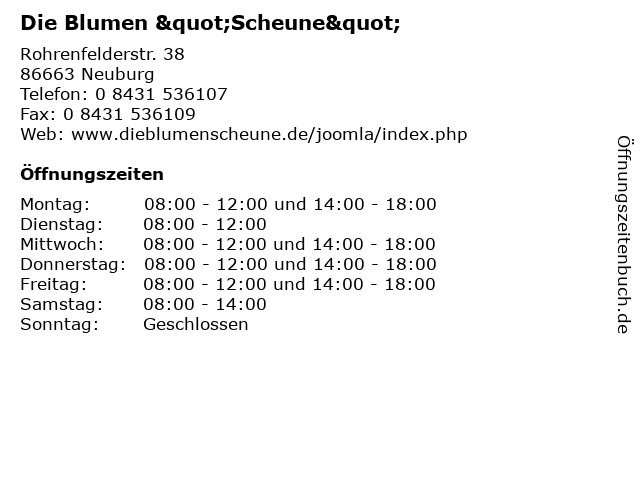 Die Blumen &quot;Scheune&quot;

Rohrenfelderstr. 38
86663 Neuburg
Telefon: 0 8431 536107
Fax: 0 8431 536109
Web: www.dieblumenscheune.de/joomla/index.php

Öffnungszeiten

Montag: 08:00 - 12:00 und 14:00 - 18:00
Dienstag: 08:00 - 12:00
Mittwoch: 08:00 - 12:00 und 14:00 - 18:00
Donnerstag: 08:00 - 12:00 und 14:00 - 18:00
Freitag: 08:00 - 12:00 und 14:00 - 18:00
Samstag: 08:00 - 14:00
Sonntag: Geschlossen

Öffnungszeitenbuch.de